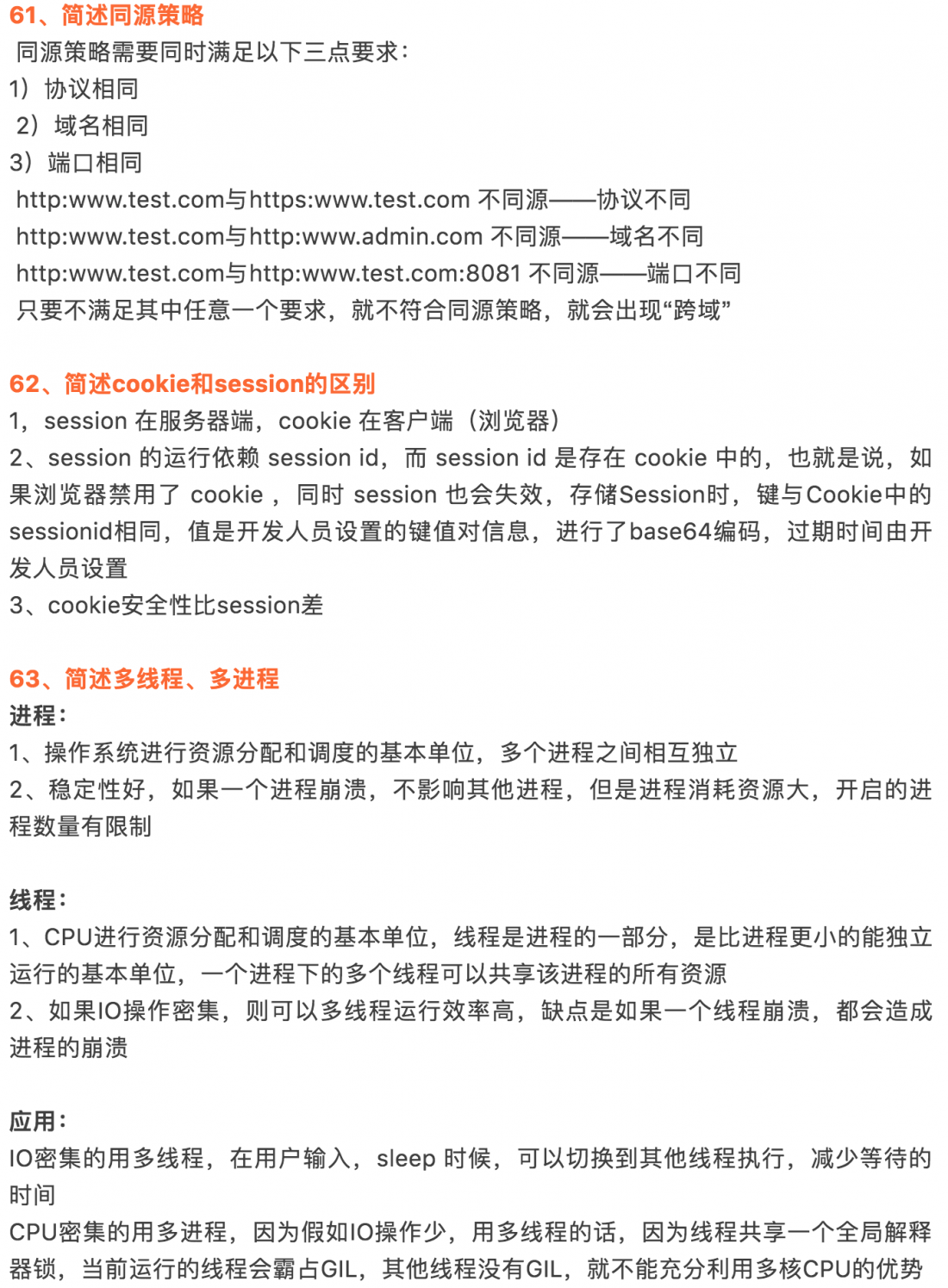 61、简述同源策略

同源策略需要同时满足以下三点要求：
1）协议相同
2）域名相同
3）端口相同
http:www.test.com与https:www.test.com 不同源——协议不同
http:www.test.com与http:www.admin.com 不同源——域名不同
http:www.test.com与http:www.test.com:8081 不同源——端口不同
只要不满足其中任意一个要求，就不符合同源策略，就会出现“跨域”

62、简述cookie和session的区别

1，session 在服务器端，cookie 在客户端（浏览器）
2、session 的运行依赖 session id，而 session id 是存在 cookie 中的，也就是说，如果浏览器禁用了 cookie ，同时 session 也会失效，存储Session时，键与Cookie中的sessionid相同，值是开发人员设置的键值对信息，进行了base64编码，过期时间由开发人员设置
3、cookie安全性比session差

63、简述多线程、多进程

进程：
1、操作系统进行资源分配和调度的基本单位，多个进程之间相互独立
2、稳定性好，如果一个进程崩溃，不影响其他进程，但是进程消耗资源大，开启的进程数量有限制

线程：
1、CPU进行资源分配和调度的基本单位，线程是进程的一部分，是比进程更小的能独立运行的基本单位，一个进程下的多个线程可以共享该进程的所有资源
2、如果IO操作密集，则可以多线程运行效率高，缺点是如果一个线程崩溃，都会造成进程的崩溃

应用：
IO密集的用多线程，在用户输入，sleep 时候，可以切换到其他线程执行，减少等待的时间
CPU密集的用多进程，因为假如IO操作少，用多线程的话，因为线程共享一个全局解释器锁，当前运行的线程会霸占GIL，其他线程没有GIL，就不能充分利用多核CPU的优势